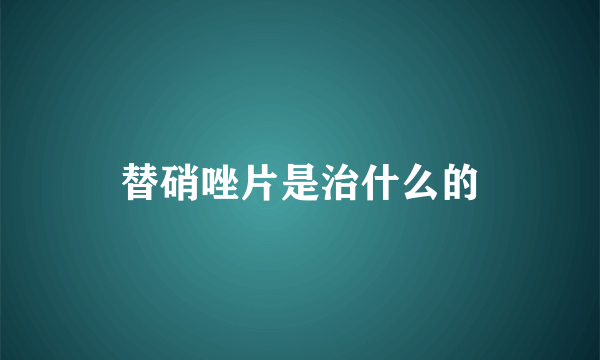 替硝唑片是治什么的